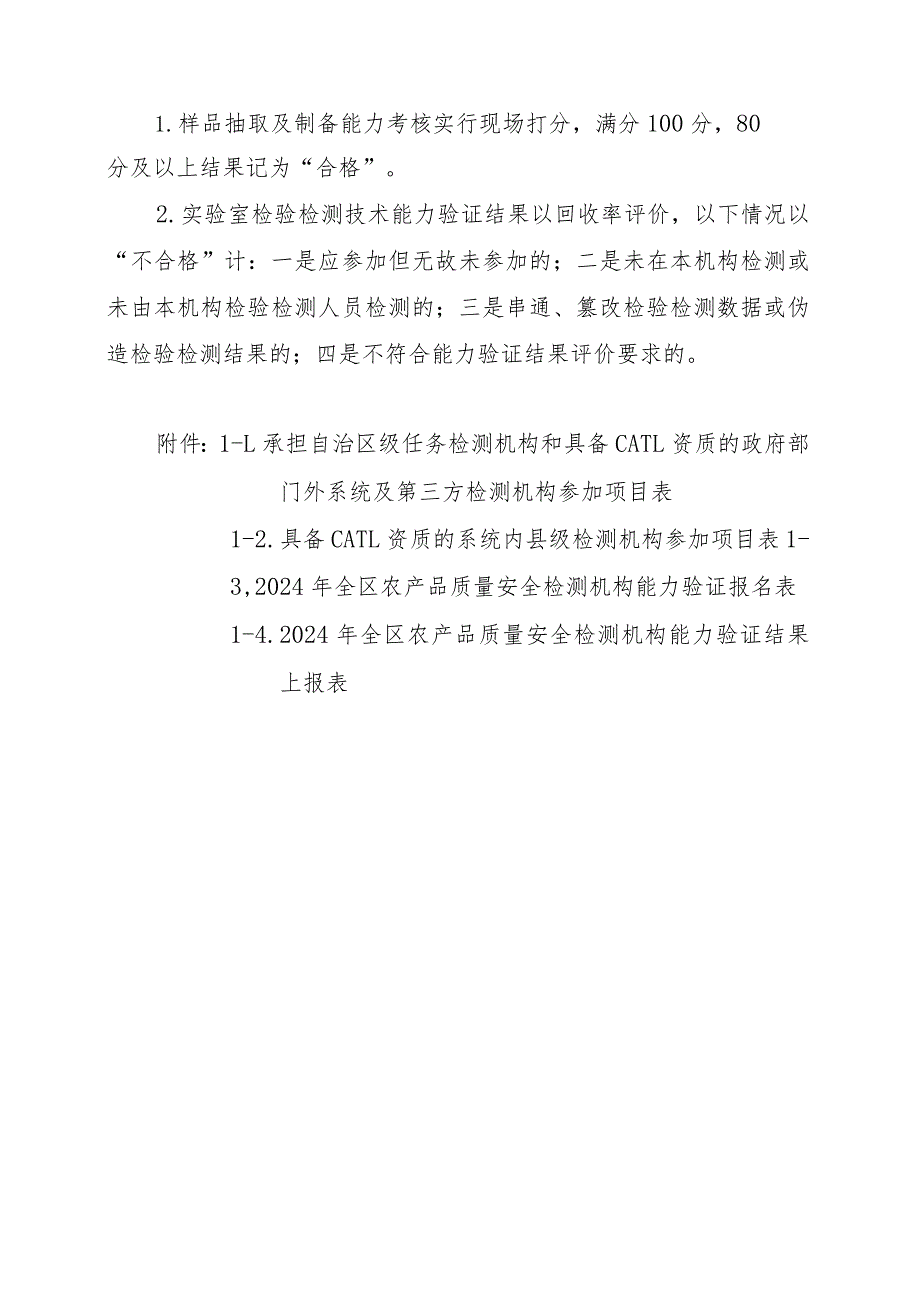 1.样品抽取及制备能力考核实行现场打分，满分100分，80分及以上结果记为“合格”。

2.实验室检验检测技术能力验证结果以回收率评价，以下情况以“不合格”计：一是应参加但无故未参加的；二是未在本机构检测或未由本机构检验检测人员检测的；三是串通、篡改检验检测数据或伪造检验检测结果的；四是不符合能力验证结果评价要求的。

附件：1-L承担自治区级任务检测机构和具备CATL资质的政府部门外系统及第三方检测机构参加项目表

1-2.具备CATL资质的系统内县级检测机构参加项目表1-3,2024年全区农产品质量安全检测机构能力验证报名表

1-4.2024年全区农产品质量安全检测机构能力验证结果上报表